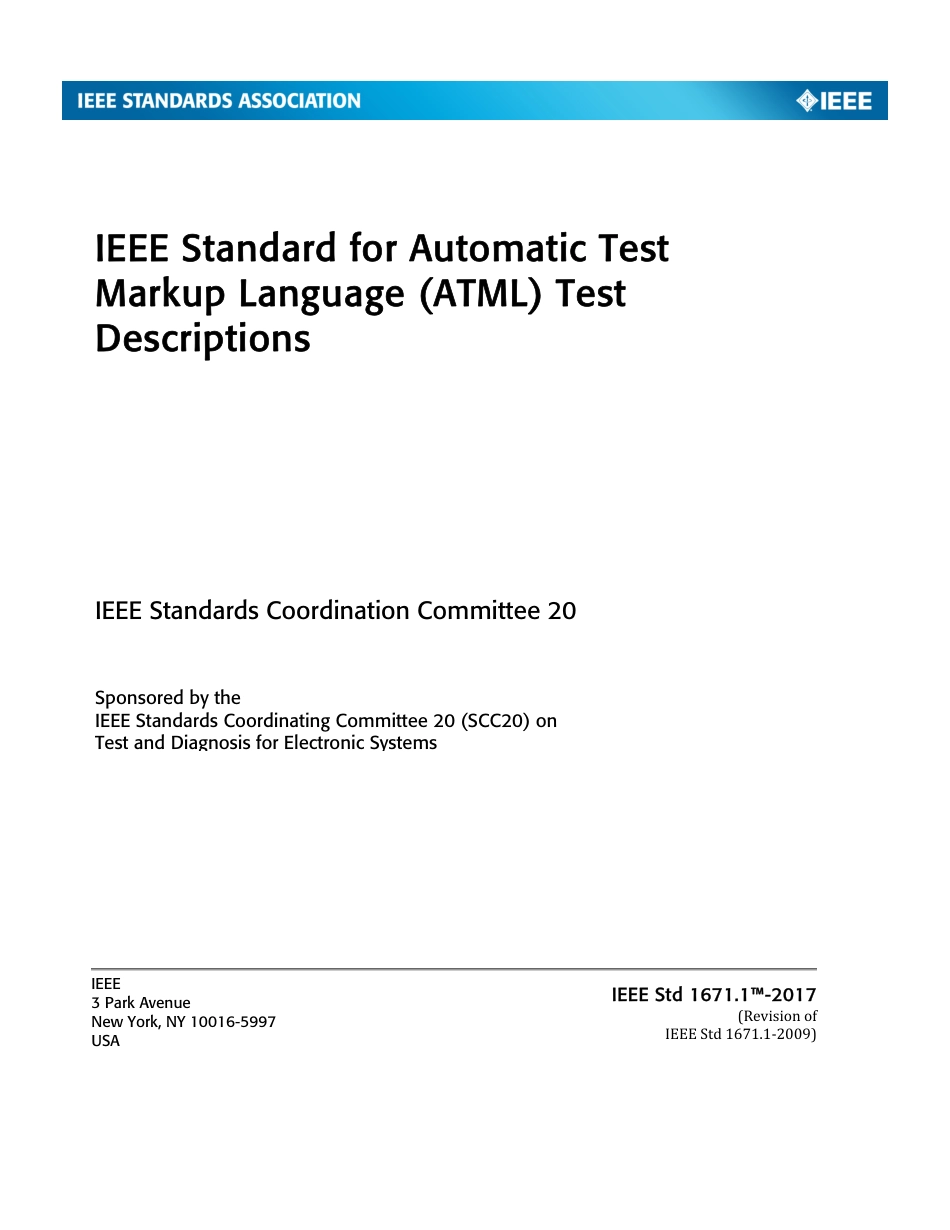 IEEE STANDARDS ASSOCIATION

IEEE

IEEE Standard for Automatic Test Markup Language (ATML) Test Descriptions

IEEE Standards Coordination Committee 20

Sponsored by the
IEEE Standards Coordinating Committee 20 (SCC20) on
Test and Diagnosis for Electronic Systems

IEEE
3 Park Avenue
New York, NY 10016-5997
USA

IEEE Std 1671.1™-2017
(Revision of
IEEE Std 1671.1-2009)